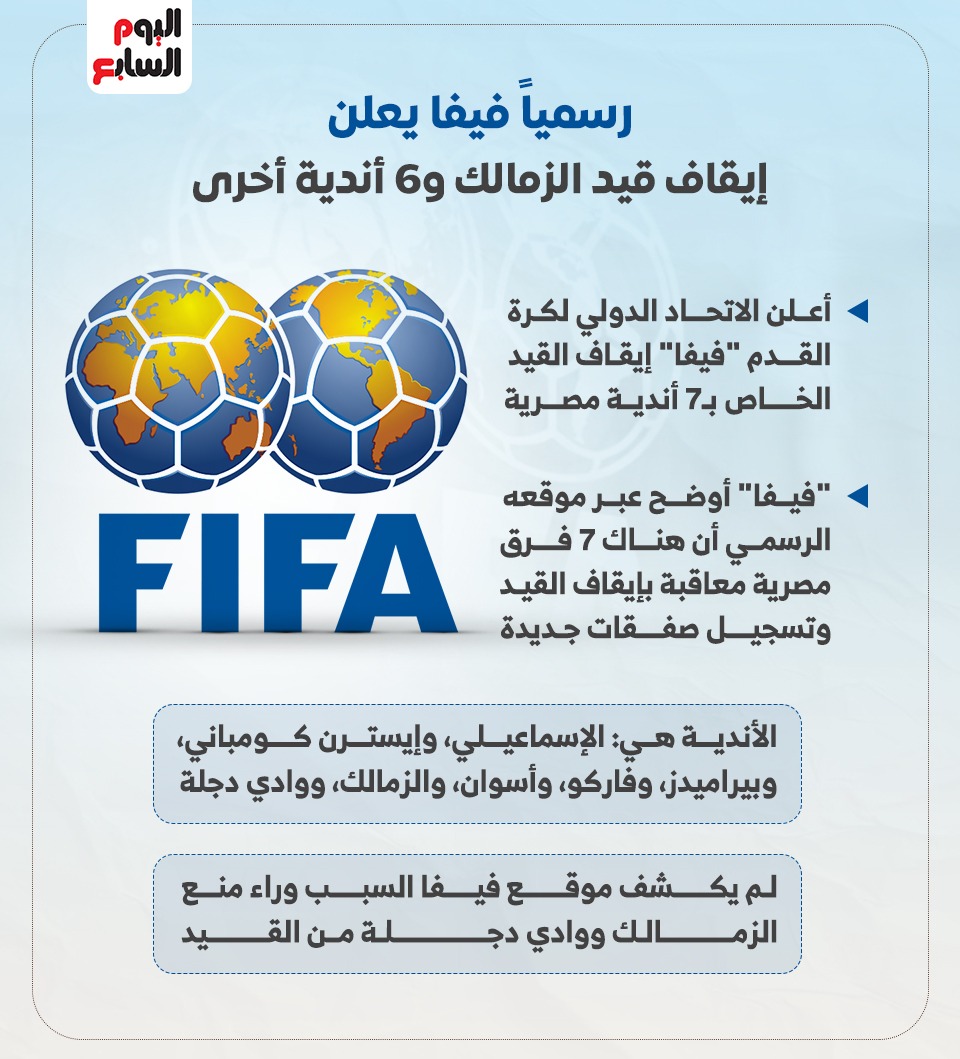 اليوم السابع

رسمياً فيفا يعلن
إيقاف قيد الزمالك و6 أندية أخرى

أعلن الاتحاد الدولي لكرة القدم "فيفا" إيقاف القيد الخاص بـ7 أندية مصرية

"فيفا" أوضح عبر موقعه الرسمي أن هناك 7 فرق مصرية معاقبة بإيقاف القيد وتسجيل صفقات جديدة

FIFA

الأندية هي: الإسماعيلي، وإيسترن كومباني، وبيراميدز، وفاركو، وأسوان، والزمالك، ووادي دجلة

لم يكشف موقع فيفا السبب وراء منع الزمالك ووادي دجلة من القيد